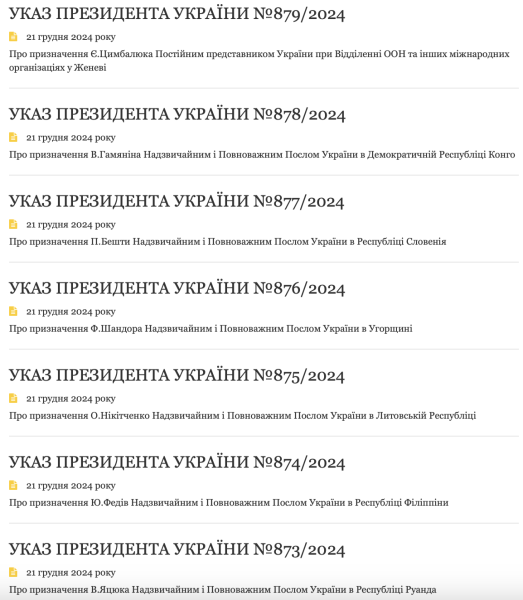 УКАЗ ПРЕЗИДЕНТА УКРАЇНИ №879/2024

21 грудня 2024 року

Про призначення Є.Цимбалюка Постійним представником України при Відділенні ООН та інших міжнародних організаціях у Женеві

УКАЗ ПРЕЗИДЕНТА УКРАЇНИ №878/2024

21 грудня 2024 року

Про призначення В.Гамяніна Надзвичайним і Повноважним Послом України в Демократичній Республіці Конго

УКАЗ ПРЕЗИДЕНТА УКРАЇНИ №877/2024

21 грудня 2024 року

Про призначення П.Бешти Надзвичайним і Повноважним Послом України в Республіці Словенія

УКАЗ ПРЕЗИДЕНТА УКРАЇНИ №876/2024

21 грудня 2024 року

Про призначення Ф.Шандора Надзвичайним і Повноважним Послом України в Угорщині

УКАЗ ПРЕЗИДЕНТА УКРАЇНИ №875/2024

21 грудня 2024 року

Про призначення О.Нікітченко Надзвичайним і Повноважним Послом України в Литовській Республіці

УКАЗ ПРЕЗИДЕНТА УКРАЇНИ №874/2024

21 грудня 2024 року

Про призначення Ю.Федів Надзвичайним і Повноважним Послом України в Республіці Філіппіни

УКАЗ ПРЕЗИДЕНТА УКРАЇНИ №873/2024

21 грудня 2024 року

Про призначення В.Яцюка Надзвичайним і Повноважним Послом України в Республіці Руанда